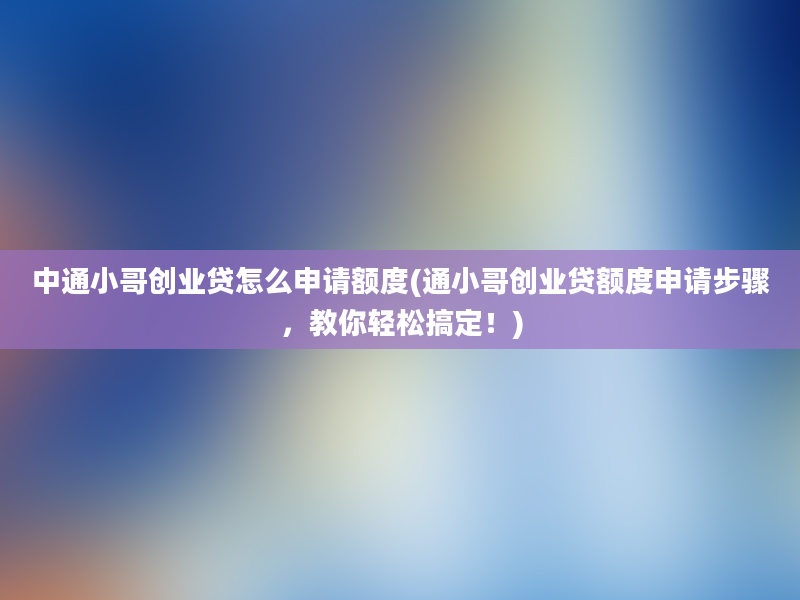 中通小哥创业贷怎么申请额度(通小哥创业贷额度申请步骤，教你轻松搞定！)